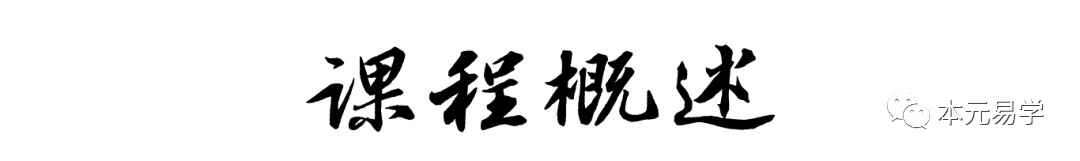 课程概述

本元易学